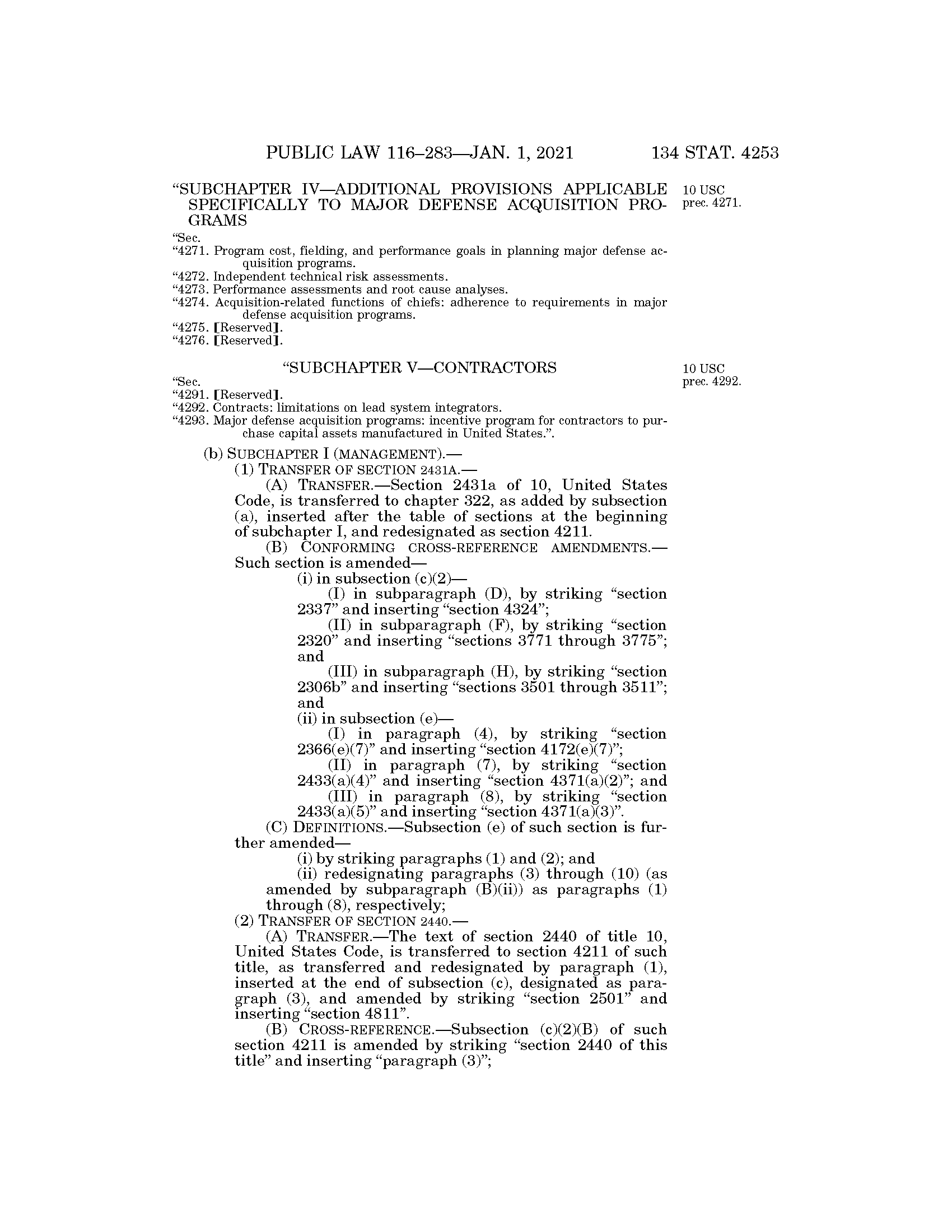 PUBLIC LAW 116–283—JAN. 1, 2021 134 STAT. 4253

"SUBCHAPTER IV—ADDITIONAL PROVISIONS APPLICABLE SPECIFICALLY TO MAJOR DEFENSE ACQUISITION PROGRAMS

10 USC prec. 4271.

"Sec.
"4271. Program cost, fielding, and performance goals in planning major defense acquisition programs.
"4272. Independent technical risk assessments.
"4273. Performance assessments and root cause analyses.
"4274. Acquisition-related functions of chiefs: adherence to requirements in major defense acquisition programs.
"4275. [Reserved].
"4276. [Reserved].

"SUBCHAPTER V—CONTRACTORS

10 USC prec. 4292.

"Sec.
"4291. [Reserved].
"4292. Contracts: limitations on lead system integrators.
"4293. Major defense acquisition programs: incentive program for contractors to purchase capital assets manufactured in United States.".

(b) SUBCHAPTER I (MANAGEMENT).—
(1) TRANSFER OF SECTION 2431A.—
(A) TRANSFER.—Section 2431a of 10, United States Code, is transferred to chapter 322, as added by subsection (a), inserted after the table of sections at the beginning of subchapter I, and redesignated as section 4211.
(B) CONFORMING CROSS-REFERENCE AMENDMENTS.—Such section is amended—
(i) in subsection (c)(2)—
(I) in subparagraph (D), by striking "section 2337" and inserting "section 4324";
(II) in subparagraph (F), by striking "section 2320" and inserting "sections 3771 through 3775"; and
(III) in subparagraph (H), by striking "section 2306b" and inserting "sections 3501 through 3511"; and
(ii) in subsection (e)—
(I) in paragraph (4), by striking "section 2366(e)(7)" and inserting "section 4172(e)(7)";
(II) in paragraph (7), by striking "section 2433(a)(4)" and inserting "section 4371(a)(2)"; and
(III) in paragraph (8), by striking "section 2433(a)(5)" and inserting "section 4371(a)(3)".
(C) DEFINITIONS.—Subsection (e) of such section is further amended—
(i) by striking paragraphs (1) and (2); and
(ii) redesignating paragraphs (3) through (10) (as amended by subparagraph (B)(ii)) as paragraphs (1) through (8), respectively;
(2) TRANSFER OF SECTION 2440.—
(A) TRANSFER.—The text of section 2440 of title 10, United States Code, is transferred to section 4211 of such title, as transferred and redesignated by paragraph (1), inserted at the end of subsection (c), designated as paragraph (3), and amended by striking "section 2501" and inserting "section 4811".
(B) CROSS-REFERENCE.—Subsection (c)(2)(B) of such section 4211 is amended by striking "section 2440 of this title" and inserting "paragraph (3)";